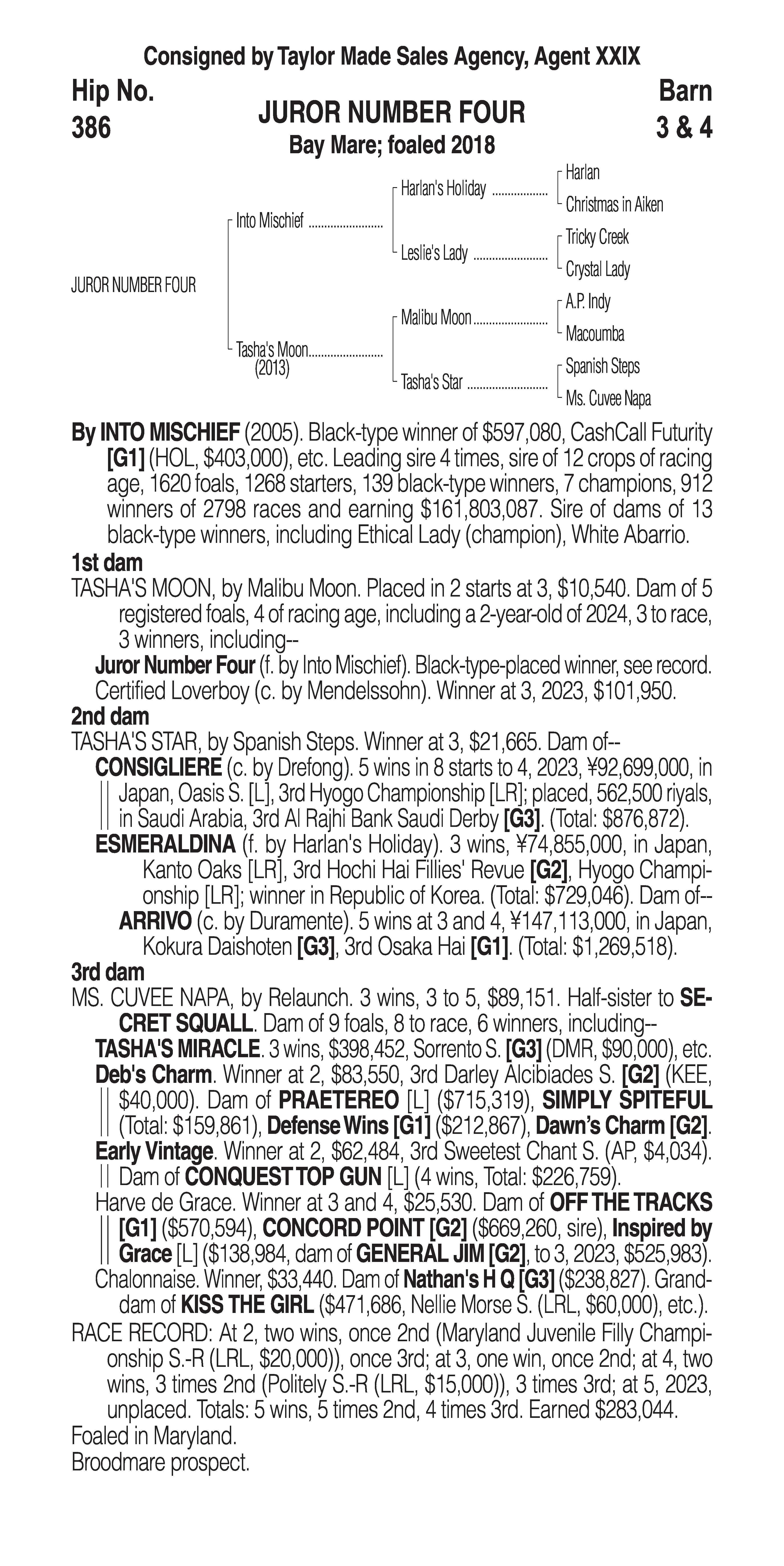 Consigned by Taylor Made Sales Agency, Agent XXIX

Hip No.
386

JUROR NUMBER FOUR
Bay Mare; foaled 2018

Barn
3 & 4

JUROR NUMBER FOUR

Into Mischief
Tasha's Moon (2013)

Harlan's Holiday
Leslie's Lady
Malibu Moon
Tasha's Star

Harlan
Christmas in Aiken
Tricky Creek
Crystal Lady
A.P. Indy
Macoumba
Spanish Steps
Ms. Cuvee Napa

By INTO MISCHIEF (2005). Black-type winner of $597,080, CashCall Futurity [G1] (HOL, $403,000), etc. Leading sire 4 times, sire of 12 crops of racing age, 1620 foals, 1268 starters, 139 black-type winners, 7 champions, 912 winners of 2798 races and earning $161,803,087. Sire of dams of 13 black-type winners, including Ethical Lady (champion), White Abarrio.

1st dam
TASHA'S MOON, by Malibu Moon. Placed in 2 starts at 3, $10,540. Dam of 5 registered foals, 4 of racing age, including a 2-year-old of 2024, 3 to race, 3 winners, including--
Juror Number Four (f. by Into Mischief). Black-type-placed winner, see record.
Certified Loverboy (c. by Mendelssohn). Winner at 3, 2023, $101,950.

2nd dam
TASHA'S STAR, by Spanish Steps. Winner at 3, $21,665. Dam of--
CONSIGLIERE (c. by Drefong). 5 wins in 8 starts to 4, 2023, ¥92,699,000, in Japan, Oasis S. [L], 3rd Hyogo Championship [LR]; placed, 562,500 riyals, in Saudi Arabia, 3rd Al Rajhi Bank Saudi Derby [G3]. (Total: $876,872).
ESMERALDINA (f. by Harlan's Holiday). 3 wins, ¥74,855,000, in Japan, Kanto Oaks [LR], 3rd Hochi Hai Fillies' Revue [G2], Hyogo Championship [LR]; winner in Republic of Korea. (Total: $729,046). Dam of--
ARRIVO (c. by Duramente). 5 wins at 3 and 4, ¥147,113,000, in Japan, Kokura Daishoten [G3], 3rd Osaka Hai [G1]. (Total: $1,269,518).

3rd dam
MS. CUVEE NAPA, by Relaunch. 3 wins, 3 to 5, $89,151. Half-sister to SECRET SQUALL. Dam of 9 foals, 8 to race, 6 winners, including--
TASHA'S MIRACLE. 3 wins, $398,452, Sorrento S. [G3] (DMR, $90,000), etc.
Deb's Charm. Winner at 2, $83,550, 3rd Darley Alcibiades S. [G2] (KEE, $40,000). Dam of PRAETEREO [L] ($715,319), SIMPLY SPITEFUL (Total: $159,861), Defense Wins [G1] ($212,867), Dawn's Charm [G2].
Early Vintage. Winner at 2, $62,484, 3rd Sweetest Chant S. (AP, $4,034). Dam of CONQUEST TOP GUN [L] (4 wins, Total: $226,759).
Harve de Grace. Winner at 3 and 4, $25,530. Dam of OFF THE TRACKS [G1] ($570,594), CONCORD POINT [G2] ($669,260, sire), Inspired by Grace [L] ($138,984, dam of GENERAL JIM [G2], to 3, 2023, $525,983).
Chalonnaise. Winner, $33,440. Dam of Nathan's H Q [G3] ($238,827). Granddam of KISS THE GIRL ($471,686, Nellie Morse S. (LRL, $60,000), etc.).

RACE RECORD: At 2, two wins, once 2nd (Maryland Juvenile Filly Championship S.-R (LRL, $20,000)), once 3rd; at 3, one win, once 2nd; at 4, two wins, 3 times 2nd (Politely S.-R (LRL, $15,000)), 3 times 3rd; at 5, 2023, unplaced. Totals: 5 wins, 5 times 2nd, 4 times 3rd. Earned $283,044.
Foaled in Maryland.
Broodmare prospect.